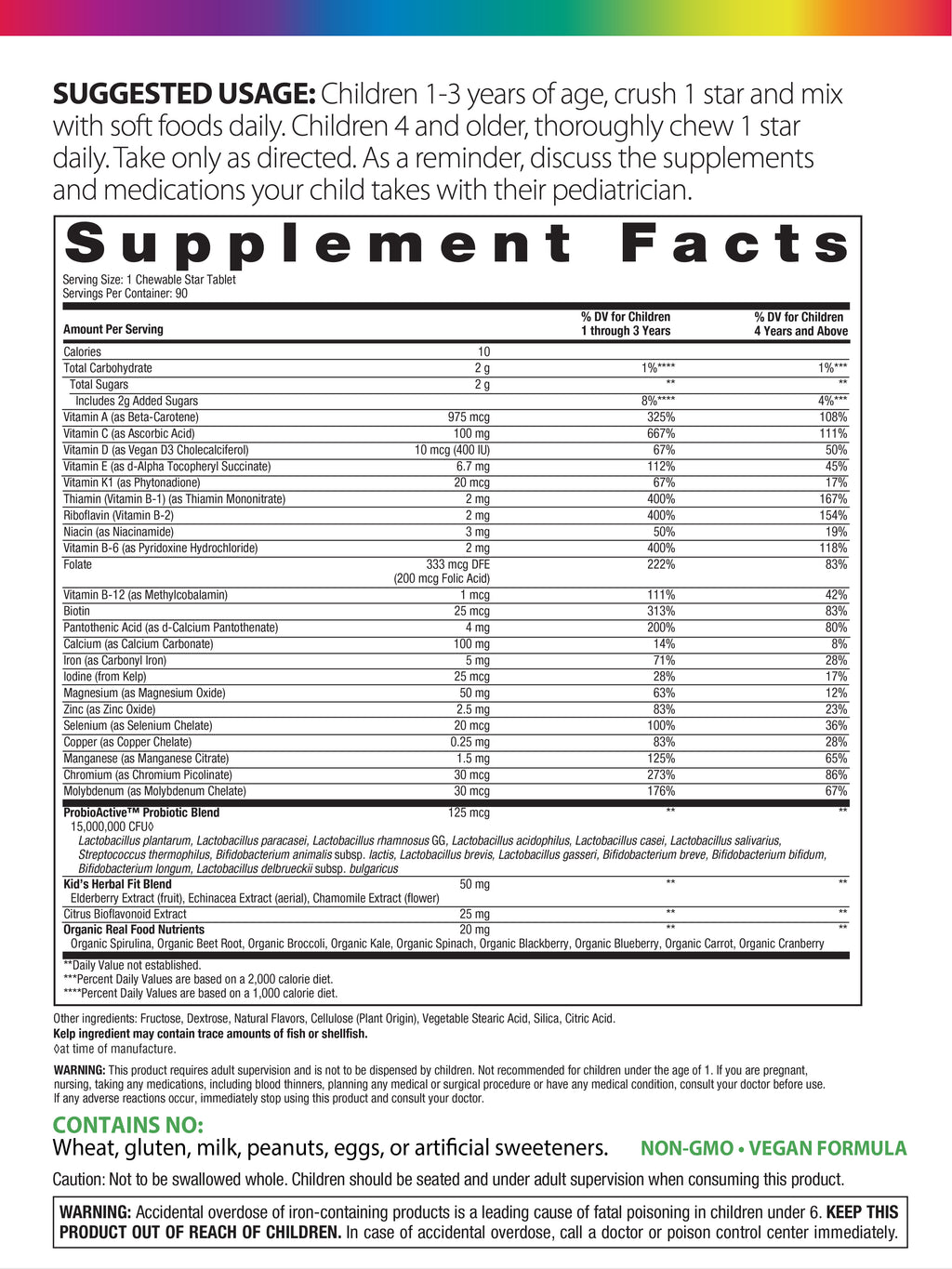 SUGGESTED USAGE: Children 1-3 years of age, crush 1 star and mix with soft foods daily. Children 4 and older, thoroughly chew 1 star daily. Take only as directed. As a reminder, discuss the supplements and medications your child takes with their pediatrician.

Supplement Facts

Serving Size: 1 Chewable Star Tablet
Servings Per Container: 90

| Amount Per Serving | | % DV for Children 1 through 3 Years | % DV for Children 4 Years and Above |
|---|---|---|---|
| Calories | 10 | | |
| Total Carbohydrate | 2 g | 1%**** | 1%*** |
| Total Sugars | 2 g | ** | ** |
| Includes 2g Added Sugars | | 8%**** | 4%*** |
| Vitamin A (as Beta-Carotene) | 975 mcg | 325% | 108% |
| Vitamin C (as Ascorbic Acid) | 100 mg | 667% | 111% |
| Vitamin D (as Vegan D3 Cholecalciferol) | 10 mcg (400 IU) | 67% | 50% |
| Vitamin E (as d-Alpha Tocopheryl Succinate) | 6.7 mg | 112% | 45% |
| Vitamin K1 (as Phytonadione) | 20 mcg | 67% | 17% |
| Thiamin (Vitamin B-1) (as Thiamin Mononitrate) | 2 mg | 400% | 167% |
| Riboflavin (Vitamin B-2) | 2 mg | 400% | 154% |
| Niacin (as Niacinamide) | 3 mg | 50% | 19% |
| Vitamin B-6 (as Pyridoxine Hydrochloride) | 2 mg | 400% | 118% |
| Folate | 333 mcg DFE (200 mcg Folic Acid) | 222% | 83% |
| Vitamin B-12 (as Methylcobalamin) | 1 mcg | 111% | 42% |
| Biotin | 25 mcg | 313% | 83% |
| Pantothenic Acid (as d-Calcium Pantothenate) | 4 mg | 200% | 80% |
| Calcium (as Calcium Carbonate) | 100 mg | 14% | 8% |
| Iron (as Carbonyl Iron) | 5 mg | 71% | 28% |
| Iodine (from Kelp) | 25 mcg | 28% | 17% |
| Magnesium (as Magnesium Oxide) | 50 mg | 63% | 12% |
| Zinc (as Zinc Oxide) | 2.5 mg | 83% | 23% |
| Selenium (as Selenium Chelate) | 20 mcg | 100% | 36% |
| Copper (as Copper Chelate) | 0.25 mg | 83% | 28% |
| Manganese (as Manganese Citrate) | 1.5 mg | 125% | 65% |
| Chromium (as Chromium Picolinate) | 30 mcg | 273% | 86% |
| Molybdenum (as Molybdenum Chelate) | 30 mcg | 176% | 67% |
| ProbioActive™ Probiotic Blend 15,000,000 CFU◊ Lactobacillus plantarum, Lactobacillus paracasei, Lactobacillus rhamnosus GG, Lactobacillus acidophilus, Lactobacillus casei, Lactobacillus salivarius, Streptococcus thermophilus, Bifidobacterium animalis subsp. lactis, Lactobacillus brevis, Lactobacillus gasseri, Bifidobacterium breve, Bifidobacterium bifidum, Bifidobacterium longum, Lactobacillus delbrueckii subsp. bulgaricus | 125 mcg | ** | ** |
| Kid's Herbal Fit Blend Elderberry Extract (fruit), Echinacea Extract (aerial), Chamomile Extract (flower) | 50 mg | ** | ** |
| Citrus Bioflavonoid Extract | 25 mg | ** | ** |
| Organic Real Food Nutrients Organic Spirulina, Organic Beet Root, Organic Broccoli, Organic Kale, Organic Spinach, Organic Blackberry, Organic Blueberry, Organic Carrot, Organic Cranberry | 20 mg | ** | ** |

**Daily Value not established.
***Percent Daily Values are based on a 2,000 calorie diet.
****Percent Daily Values are based on a 1,000 calorie diet.

Other ingredients: Fructose, Dextrose, Natural Flavors, Cellulose (Plant Origin), Vegetable Stearic Acid, Silica, Citric Acid.
Kelp ingredient may contain trace amounts of fish or shellfish.
◊at time of manufacture.

WARNING: This product requires adult supervision and is not to be dispensed by children. Not recommended for children under the age of 1. If you are pregnant, nursing, taking any medications, including blood thinners, planning any medical or surgical procedure or have any medical condition, consult your doctor before use. If any adverse reactions occur, immediately stop using this product and consult your doctor.

CONTAINS NO:
Wheat, gluten, milk, peanuts, eggs, or artificial sweeteners.

NON-GMO • VEGAN FORMULA

Caution: Not to be swallowed whole. Children should be seated and under adult supervision when consuming this product.

WARNING: Accidental overdose of iron-containing products is a leading cause of fatal poisoning in children under 6. KEEP THIS PRODUCT OUT OF REACH OF CHILDREN. In case of accidental overdose, call a doctor or poison control center immediately.